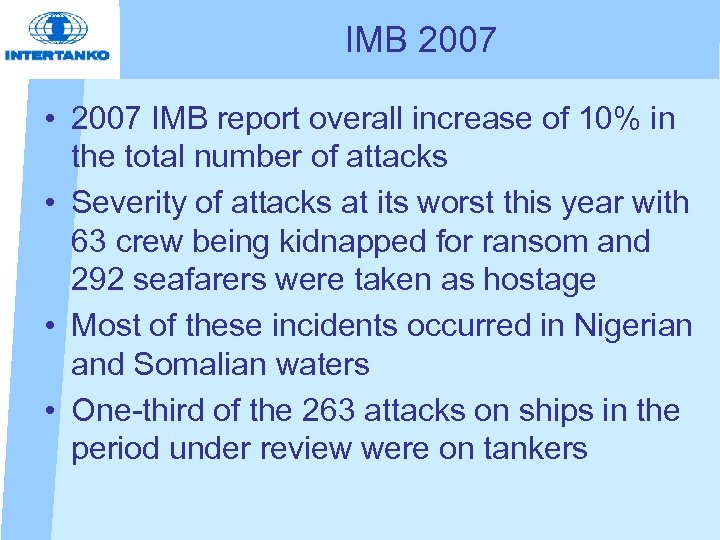 INTERTANKO

IMB 2007

• 2007 IMB report overall increase of 10% in the total number of attacks
• Severity of attacks at its worst this year with 63 crew being kidnapped for ransom and 292 seafarers were taken as hostage
• Most of these incidents occurred in Nigerian and Somalian waters
• One-third of the 263 attacks on ships in the period under review were on tankers